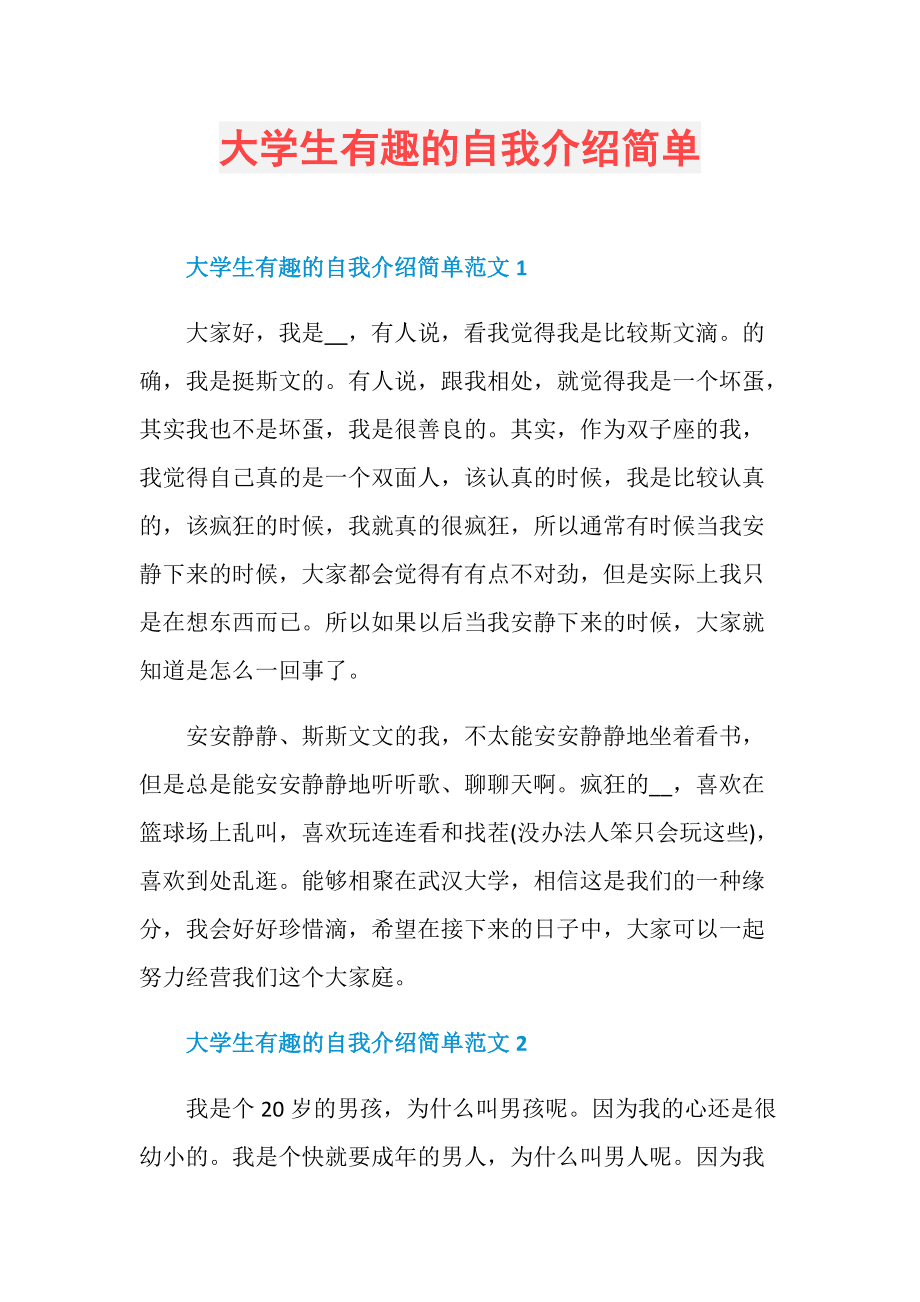 大学生有趣的自我介绍简单

大学生有趣的自我介绍简单范文 1

大家好，我是__，有人说，看我觉得我是比较斯文滴。的确，我是挺斯文的。有人说，跟我相处，就觉得我是一个坏蛋，其实我也不是坏蛋，我是很善良的。其实，作为双子座的我，我觉得自己真的是一个双面人，该认真的时候，我是比较认真的，该疯狂的时候，我就真的很疯狂，所以通常有时候当我安静下来的时候，大家都会觉得有有点不对劲，但是实际上我只是在想东西而已。所以如果以后当我安静下来的时候，大家就知道是怎么一回事了。

安安静静、斯斯文文的我，不太能安安静静地坐着看书，但是总是能安安静静地听听歌、聊聊天啊。疯狂的__，喜欢在篮球场上乱叫，喜欢玩连连看和找茬(没办法人笨只会玩这些)，喜欢到处乱逛。能够相聚在武汉大学，相信这是我们的一种缘分，我会好好珍惜滴，希望在接下来的日子中，大家可以一起努力经营我们这个大家庭。

大学生有趣的自我介绍简单范文 2

我是个 20 岁的男孩，为什么叫男孩呢。因为我的心还是很幼小的。我是个快就要成年的男人，为什么叫男人呢。因为我